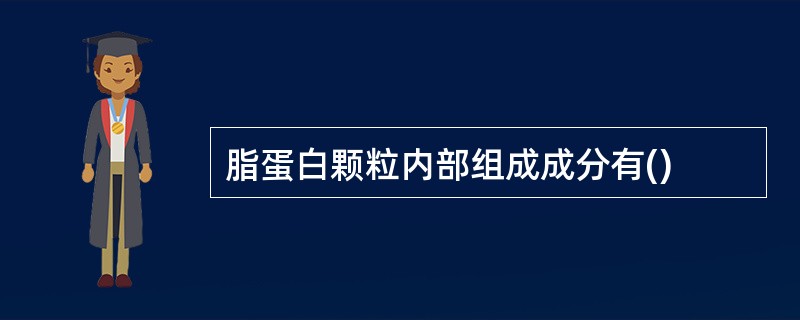 脂蛋白颗粒内部组成成分有()